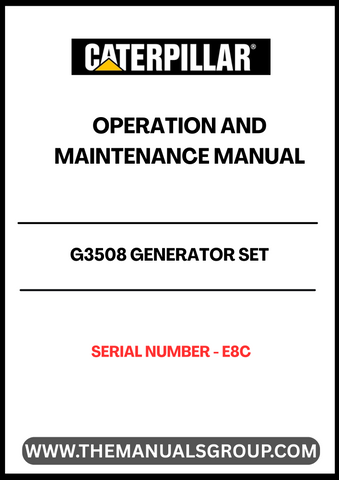 CATERPILLAR®

OPERATION AND MAINTENANCE MANUAL

G3508 GENERATOR SET

SERIAL NUMBER - E8C

WWW.THEMANUALSGROUP.COM